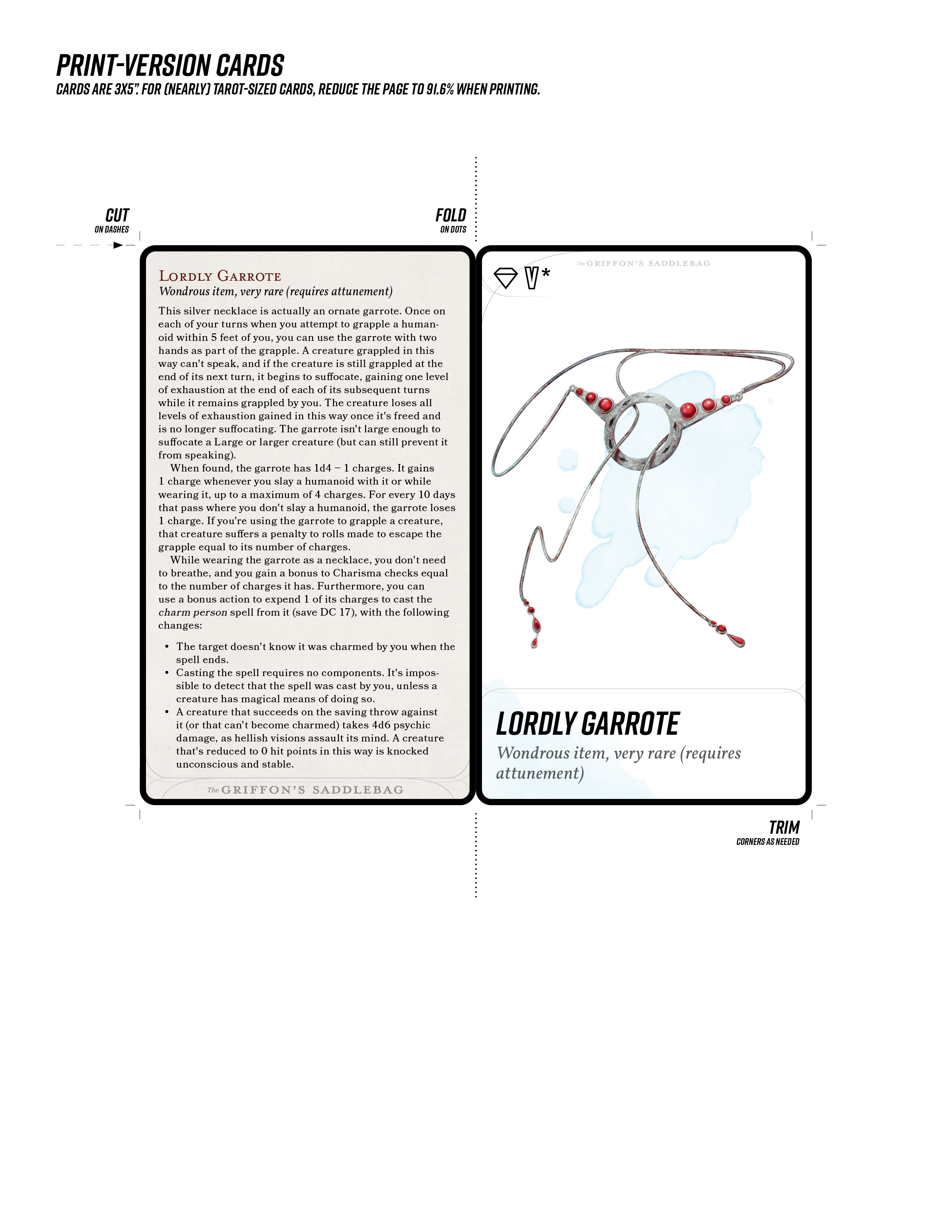 PRINT-VERSION CARDS
CARDS ARE 3X5". FOR (NEARLY) TAROT-SIZED CARDS, REDUCE THE PAGE TO 91.6% WHEN PRINTING.

CUT
ON DASHES

FOLD
ON DOTS

LORDLY GARROTE
Wondrous item, very rare (requires attunement)

This silver necklace is actually an ornate garrote. Once on each of your turns when you attempt to grapple a humanoid within 5 feet of you, you can use the garrote with two hands as part of the grapple. A creature grappled in this way can't speak, and if the creature is still grappled at the end of its next turn, it begins to suffocate, gaining one level of exhaustion at the end of each of its subsequent turns while it remains grappled by you. The creature loses all levels of exhaustion gained in this way once it's freed and is no longer suffocating. The garrote isn't large enough to suffocate a Large or larger creature (but can still prevent it from speaking).

When found, the garrote has 1d4 − 1 charges. It gains 1 charge whenever you slay a humanoid with it or while wearing it, up to a maximum of 4 charges. For every 10 days that pass where you don't slay a humanoid, the garrote loses 1 charge. If you're using the garrote to grapple a creature, that creature suffers a penalty to rolls made to escape the grapple equal to its number of charges.

While wearing the garrote as a necklace, you don't need to breathe, and you gain a bonus to Charisma checks equal to the number of charges it has. Furthermore, you can use a bonus action to expend 1 of its charges to cast the charm person spell from it (save DC 17), with the following changes:

• The target doesn't know it was charmed by you when the spell ends.
• Casting the spell requires no components. It's impossible to detect that the spell was cast by you, unless a creature has magical means of doing so.
• A creature that succeeds on the saving throw against it (or that can't become charmed) takes 4d6 psychic damage, as hellish visions assault its mind. A creature that's reduced to 0 hit points in this way is knocked unconscious and stable.

The GRIFFON'S SADDLEBAG

V*

The GRIFFON'S SADDLEBAG

LORDLY GARROTE
Wondrous item, very rare (requires attunement)

TRIM
CORNERS AS NEEDED